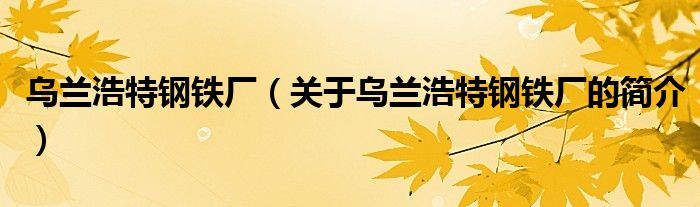 乌兰浩特钢铁厂（关于乌兰浩特钢铁厂的简介）